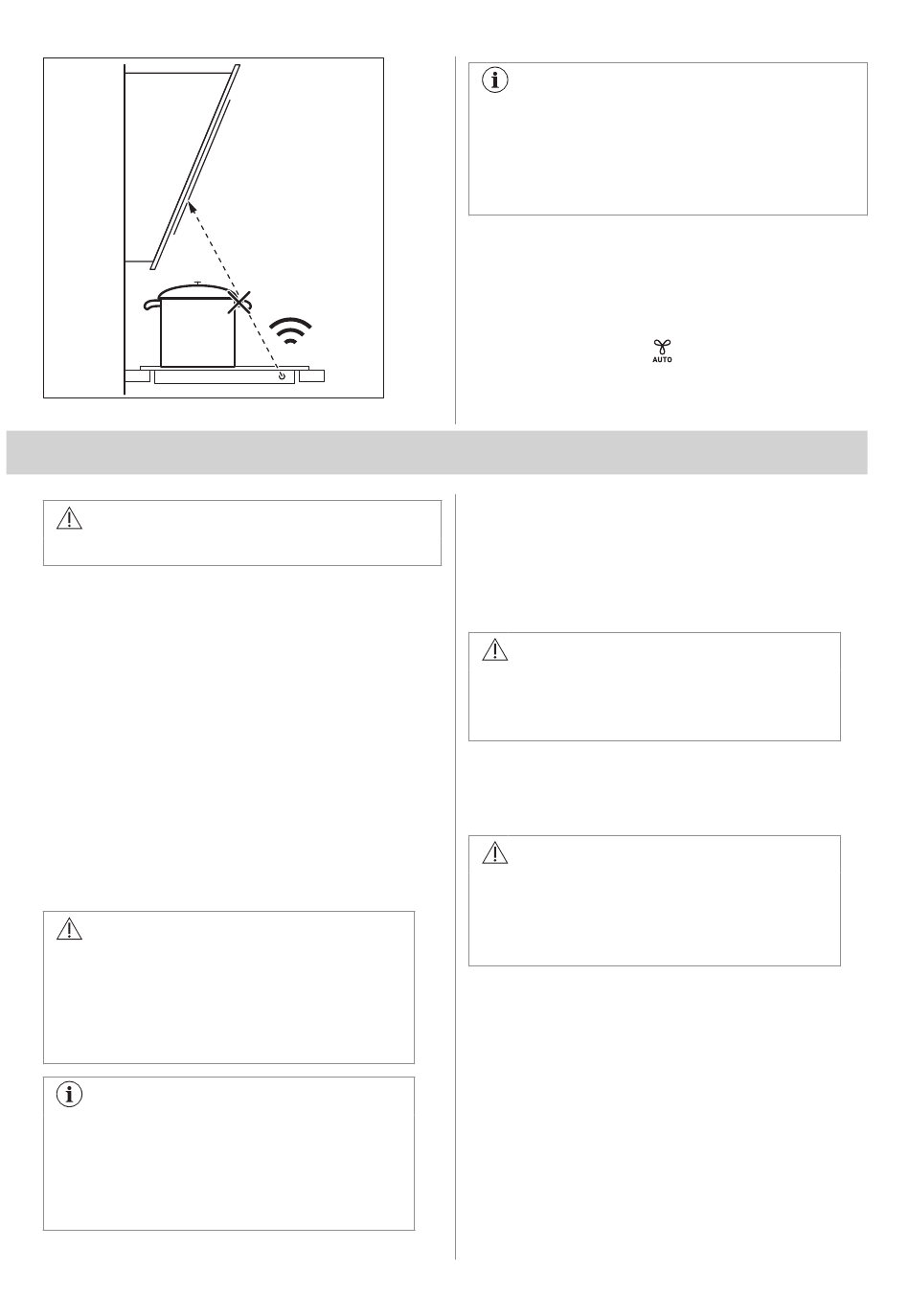 AUTO